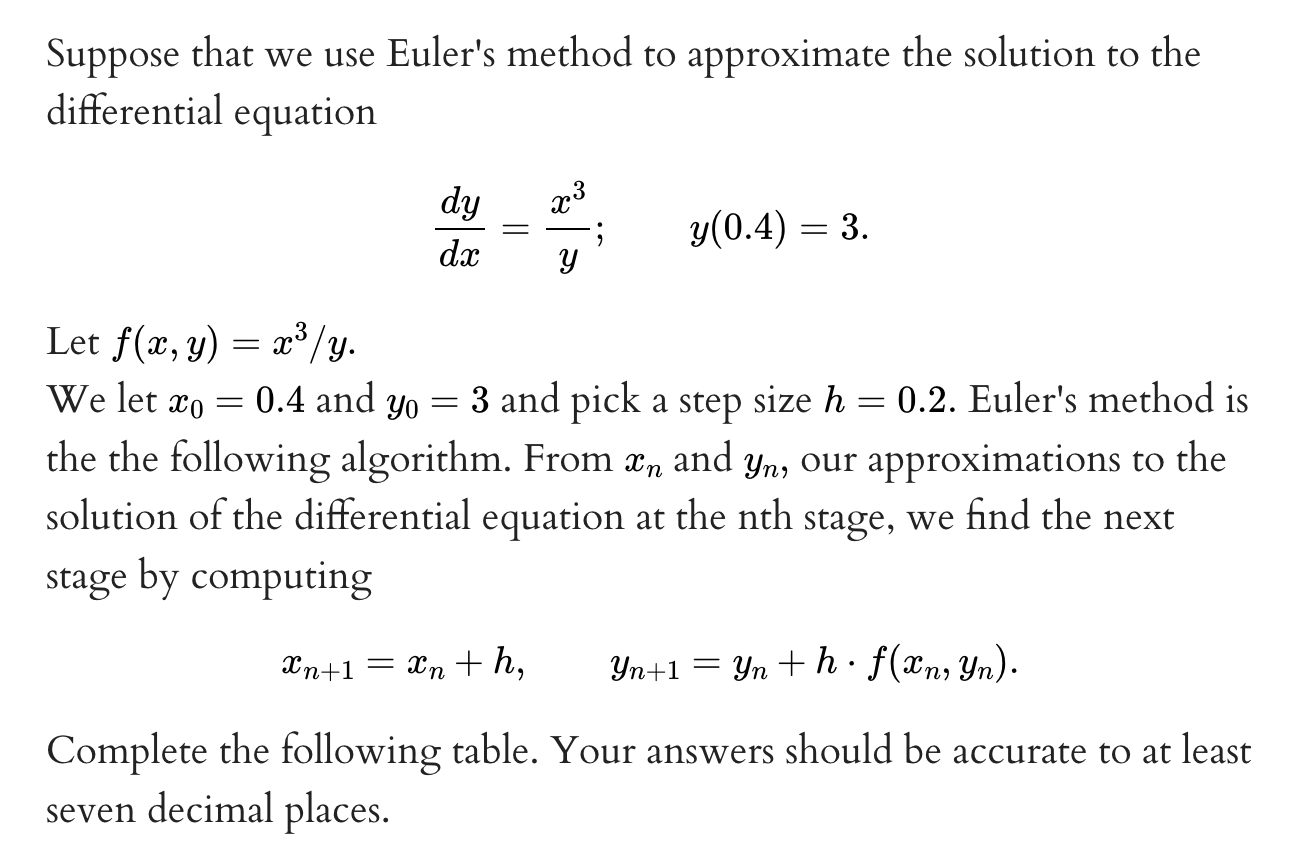 Suppose that we use Euler's method to approximate the solution to the differential equation

$\frac{dy}{dx} = \frac{x^3}{y}; \qquad y(0.4) = 3.$

Let $f(x, y) = x^3/y$.
We let $x_0 = 0.4$ and $y_0 = 3$ and pick a step size $h = 0.2$. Euler's method is the the following algorithm. From $x_n$ and $y_n$, our approximations to the solution of the differential equation at the nth stage, we find the next stage by computing

$x_{n+1} = x_n + h, \qquad y_{n+1} = y_n + h \cdot f(x_n, y_n).$

Complete the following table. Your answers should be accurate to at least seven decimal places.